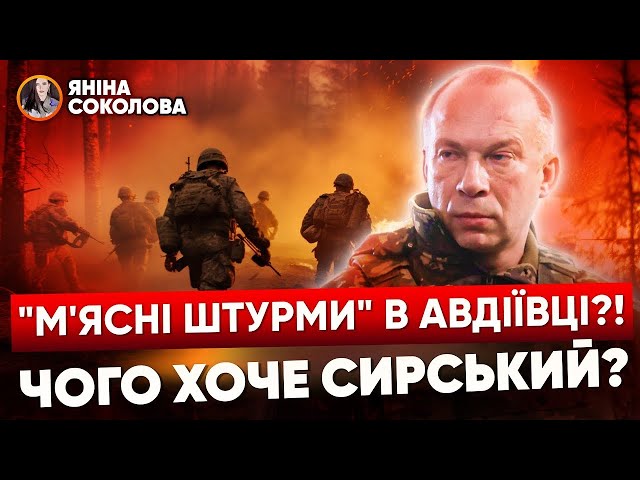 ЯНІНА СОКОЛОВА

"М'ЯСНІ ШТУРМИ" В АВДІЇВЦІ?!

ЧОГО ХОЧЕ СИРСЬКИЙ?